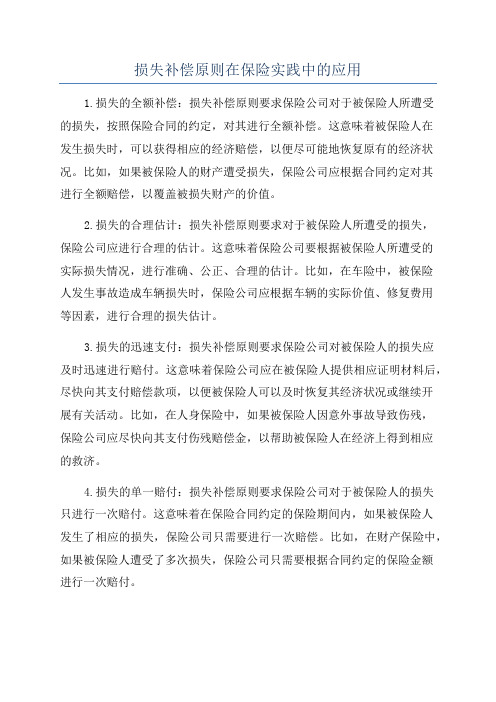 损失补偿原则在保险实践中的应用

1.损失的全额补偿：损失补偿原则要求保险公司对于被保险人所遭受的损失，按照保险合同的约定，对其进行全额补偿。这意味着被保险人在发生损失时，可以获得相应的经济赔偿，以便尽可能地恢复原有的经济状况。比如，如果被保险人的财产遭受损失，保险公司应根据合同约定对其进行全额赔偿，以覆盖被损失财产的价值。

2.损失的合理估计：损失补偿原则要求对于被保险人所遭受的损失，保险公司应进行合理的估计。这意味着保险公司要根据被保险人所遭受的实际损失情况，进行准确、公正、合理的估计。比如，在车险中，被保险人发生事故造成车辆损失时，保险公司应根据车辆的实际价值、修复费用等因素，进行合理的损失估计。

3.损失的迅速支付：损失补偿原则要求保险公司对被保险人的损失应及时迅速进行赔付。这意味着保险公司应在被保险人提供相应证明材料后，尽快向其支付赔偿款项，以便被保险人可以及时恢复其经济状况或继续开展有关活动。比如，在人身保险中，如果被保险人因意外事故导致伤残，保险公司应尽快向其支付伤残赔偿金，以帮助被保险人在经济上得到相应的救济。

4.损失的单一赔付：损失补偿原则要求保险公司对于被保险人的损失只进行一次赔付。这意味着在保险合同约定的保险期间内，如果被保险人发生了相应的损失，保险公司只需要进行一次赔偿。比如，在财产保险中，如果被保险人遭受了多次损失，保险公司只需要根据合同约定的保险金额进行一次赔付。